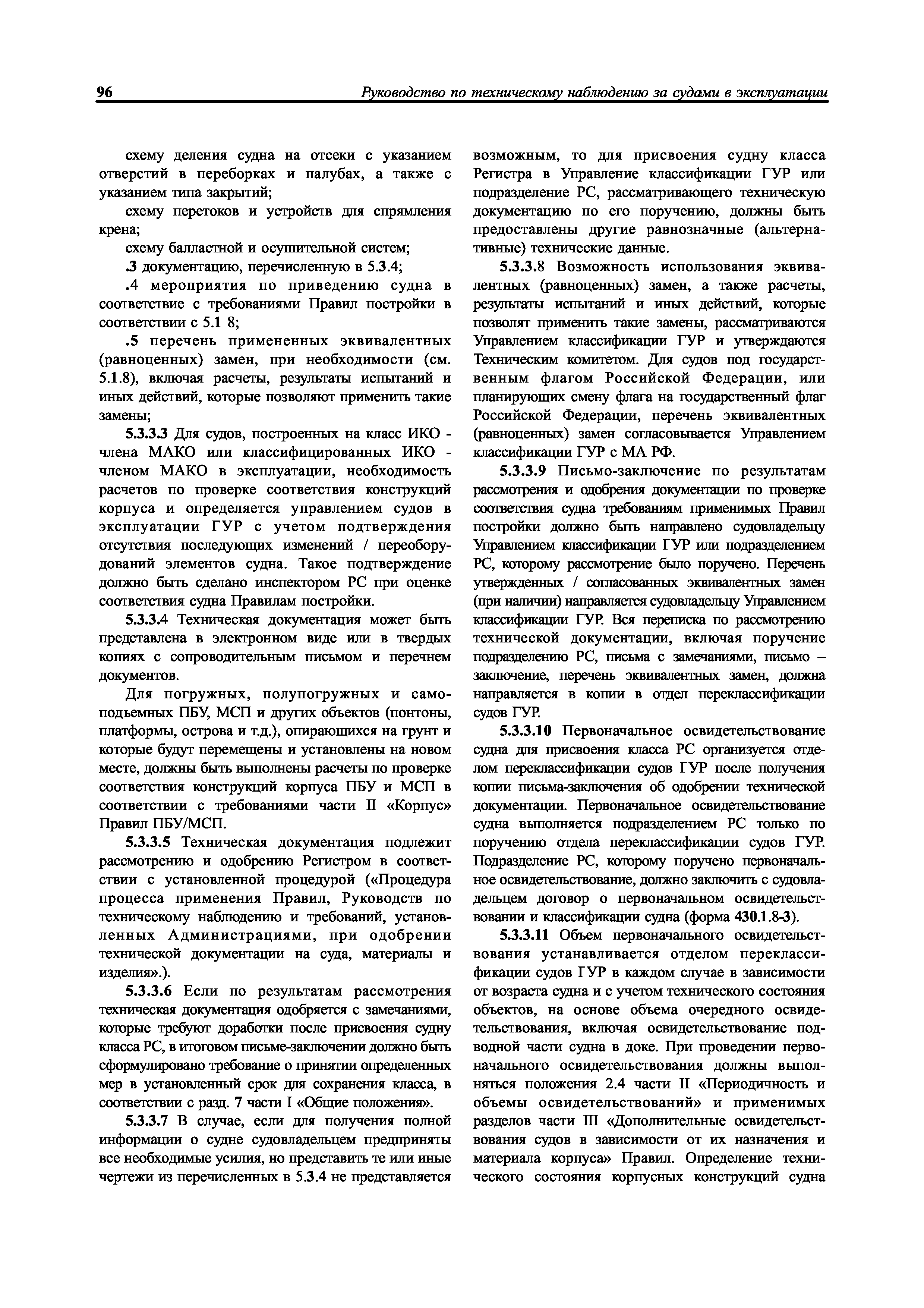 96 Руководство по техническому наблюдению за судами в эксплуатации

схему деления судна на отсеки с указанием отверстий в переборках и палубах, а также с указанием типа закрытий;

схему перетоков и устройств для спрямления крена;

схему балластной и осушительной систем;

.3 документацию, перечисленную в 5.3.4;

.4 мероприятия по приведению судна в соответствие с требованиями Правил постройки в соответствии с 5.1 8;

.5 перечень примененных эквивалентных (равноценных) замен, при необходимости (см. 5.1.8), включая расчеты, результаты испытаний и иных действий, которые позволяют применить такие замены;

5.3.3.3 Для судов, построенных на класс ИКО - члена МАКО или классифицированных ИКО - членом МАКО в эксплуатации, необходимость расчетов по проверке соответствия конструкций корпуса и определяется управлением судов в эксплуатации ГУР с учетом подтверждения отсутствия последующих изменений / переоборудований элементов судна. Такое подтверждение должно быть сделано инспектором РС при оценке соответствия судна Правилам постройки.

5.3.3.4 Техническая документация может быть представлена в электронном виде или в твердых копиях с сопроводительным письмом и перечнем документов.

Для погружных, полупогружных и самоподъемных ПБУ, МСП и других объектов (понтоны, платформы, острова и т.д.), опирающихся на грунт и которые будут перемещены и установлены на новом месте, должны быть выполнены расчеты по проверке соответствия конструкций корпуса ПБУ и МСП в соответствии с требованиями части II «Корпус» Правил ПБУ/МСП.

5.3.3.5 Техническая документация подлежит рассмотрению и одобрению Регистром в соответствии с установленной процедурой («Процедура процесса применения Правил, Руководств по техническому наблюдению и требований, установленных Администрациями, при одобрении технической документации на суда, материалы и изделия».).

5.3.3.6 Если по результатам рассмотрения техническая документация одобряется с замечаниями, которые требуют доработки после присвоения судну класса РС, в итоговом письме-заключении должно быть сформулировано требование о принятии определенных мер в установленный срок для сохранения класса, в соответствии с разд. 7 части I «Общие положения».

5.3.3.7 В случае, если для получения полной информации о судне судовладельцем предприняты все необходимые усилия, но представить те или иные чертежи из перечисленных в 5.3.4 не представляется возможным, то для присвоения судну класса Регистра в Управление классификации ГУР или подразделение РС, рассматривающего техническую документацию по его поручению, должны быть предоставлены другие равнозначные (альтернативные) технические данные.

5.3.3.8 Возможность использования эквивалентных (равноценных) замен, а также расчеты, результаты испытаний и иных действий, которые позволят применить такие замены, рассматриваются Управлением классификации ГУР и утверждаются Техническим комитетом. Для судов под государственным флагом Российской Федерации, или планирующих смену флага на государственный флаг Российской Федерации, перечень эквивалентных (равноценных) замен согласовывается Управлением классификации ГУР с МА РФ.

5.3.3.9 Письмо-заключение по результатам рассмотрения и одобрения документации по проверке соответствия судна требованиям применимых Правил постройки должно быть направлено судовладельцу Управлением классификации ГУР или подразделением РС, которому рассмотрение было поручено. Перечень утвержденных / согласованных эквивалентных замен (при наличии) направляется судовладельцу Управлением классификации ГУР. Вся переписка по рассмотрению технической документации, включая поручение подразделению РС, письма с замечаниями, письмо – заключение, перечень эквивалентных замен, должна направляется в копии в отдел переклассификации судов ГУР.

5.3.3.10 Первоначальное освидетельствование судна для присвоения класса РС организуется отделом переклассификации судов ГУР после получения копии письма-заключения об одобрении технической документации. Первоначальное освидетельствование судна выполняется подразделением РС только по поручению отдела переклассификации судов ГУР. Подразделение РС, которому поручено первоначальное освидетельствование, должно заключить с судовладельцем договор о первоначальном освидетельствовании и классификации судна (форма 430.1.8-3).

5.3.3.11 Объем первоначального освидетельствования устанавливается отделом переклассификации судов ГУР в каждом случае в зависимости от возраста судна и с учетом технического состояния объектов, на основе объема очередного освидетельствования, включая освидетельствование подводной части судна в доке. При проведении первоначального освидетельствования должны выполняться положения 2.4 части II «Периодичность и объемы освидетельствований» и применимых разделов части III «Дополнительные освидетельствования судов в зависимости от их назначения и материала корпуса» Правил. Определение технического состояния корпусных конструкций судна